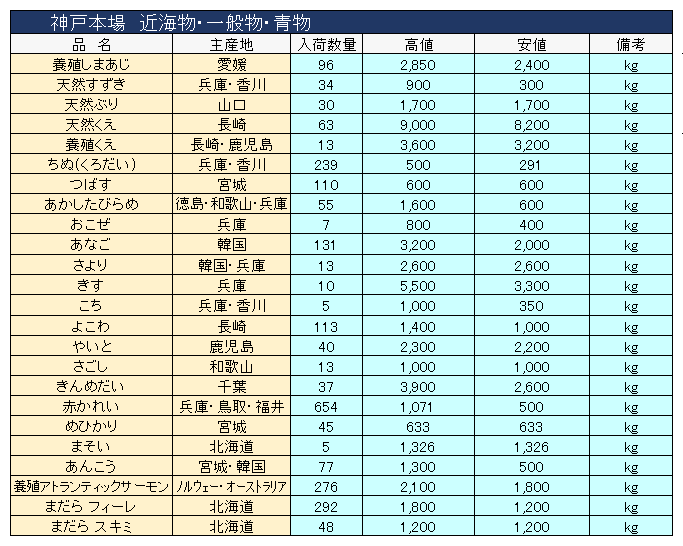 神戸本場　近海物・一般物・青物

| 品　名 | 主産地 | 入荷数量 | 高値 | 安値 | 備考 |
|---|---|---|---|---|---|
| 養殖しまあじ | 愛媛 | 96 | 2,850 | 2,400 | kg |
| 天然すずき | 兵庫・香川 | 34 | 900 | 300 | kg |
| 天然ぶり | 山口 | 30 | 1,700 | 1,700 | kg |
| 天然くえ | 長崎 | 63 | 9,000 | 8,200 | kg |
| 養殖くえ | 長崎・鹿児島 | 13 | 3,600 | 3,200 | kg |
| ちぬ(くろだい) | 兵庫・香川 | 239 | 500 | 291 | kg |
| つばす | 宮城 | 110 | 600 | 600 | kg |
| あかしたびらめ | 徳島・和歌山・兵庫 | 55 | 1,600 | 600 | kg |
| おこぜ | 兵庫 | 7 | 800 | 400 | kg |
| あなご | 韓国 | 131 | 3,200 | 2,000 | kg |
| さより | 韓国・兵庫 | 13 | 2,600 | 2,600 | kg |
| きす | 兵庫 | 10 | 5,500 | 3,300 | kg |
| こち | 兵庫・香川 | 5 | 1,000 | 350 | kg |
| よこわ | 長崎 | 113 | 1,400 | 1,000 | kg |
| やいと | 鹿児島 | 40 | 2,300 | 2,200 | kg |
| さごし | 和歌山 | 13 | 1,000 | 1,000 | kg |
| きんめだい | 千葉 | 37 | 3,900 | 2,600 | kg |
| 赤かれい | 兵庫・鳥取・福井 | 654 | 1,071 | 500 | kg |
| めひかり | 宮城 | 45 | 633 | 633 | kg |
| まそい | 北海道 | 5 | 1,326 | 1,326 | kg |
| あんこう | 宮城・韓国 | 77 | 1,300 | 500 | kg |
| 養殖アトランティックサーモン | ノルウェー・オーストラリア | 276 | 2,100 | 1,800 | kg |
| まだら フィーレ | 北海道 | 292 | 1,800 | 1,200 | kg |
| まだら スキミ | 北海道 | 48 | 1,200 | 1,200 | kg |